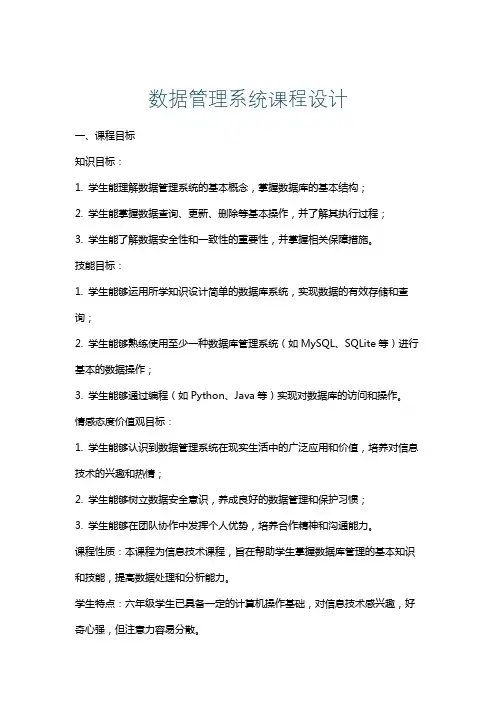 数据管理系统课程设计

一、课程目标

知识目标：

1. 学生能理解数据管理系统的基本概念，掌握数据库的基本结构；

2. 学生能掌握数据查询、更新、删除等基本操作，并了解其执行过程；

3. 学生能了解数据安全性和一致性的重要性，并掌握相关保障措施。

技能目标：

1. 学生能够运用所学知识设计简单的数据库系统，实现数据的有效存储和查询；

2. 学生能够熟练使用至少一种数据库管理系统（如 MySQL、SQLite 等）进行基本的数据操作；

3. 学生能够通过编程（如 Python、Java 等）实现对数据库的访问和操作。

情感态度价值观目标：

1. 学生能够认识到数据管理系统在现实生活中的广泛应用和价值，培养对信息技术的兴趣和热情；

2. 学生能够树立数据安全意识，养成良好的数据管理和保护习惯；

3. 学生能够在团队协作中发挥个人优势，培养合作精神和沟通能力。

课程性质：本课程为信息技术课程，旨在帮助学生掌握数据库管理的基本知识和技能，提高数据处理和分析能力。

学生特点：六年级学生已具备一定的计算机操作基础，对信息技术感兴趣，好奇心强，但注意力容易分散。